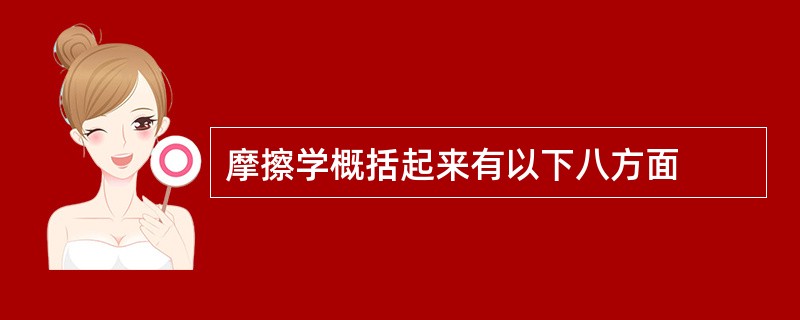 摩擦学概括起来有以下八方面